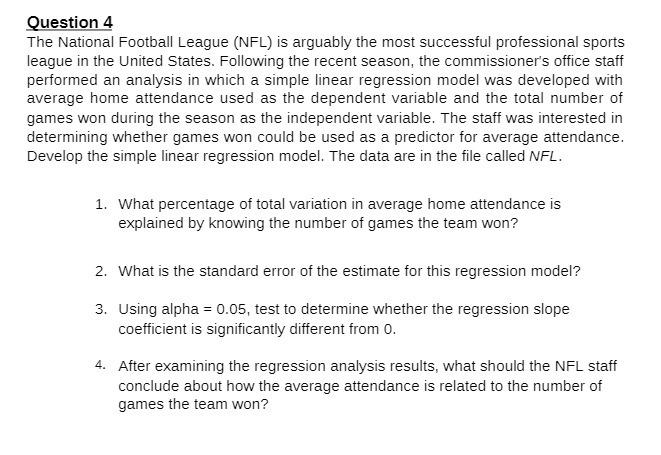 Question 4

The National Football League (NFL) is arguably the most successful professional sports league in the United States. Following the recent season, the commissioner's office staff performed an analysis in which a simple linear regression model was developed with average home attendance used as the dependent variable and the total number of games won during the season as the independent variable. The staff was interested in determining whether games won could be used as a predictor for average attendance. Develop the simple linear regression model. The data are in the file called NFL.

1. What percentage of total variation in average home attendance is explained by knowing the number of games the team won?

2. What is the standard error of the estimate for this regression model?

3. Using alpha = 0.05, test to determine whether the regression slope coefficient is significantly different from 0.

4. After examining the regression analysis results, what should the NFL staff conclude about how the average attendance is related to the number of games the team won?